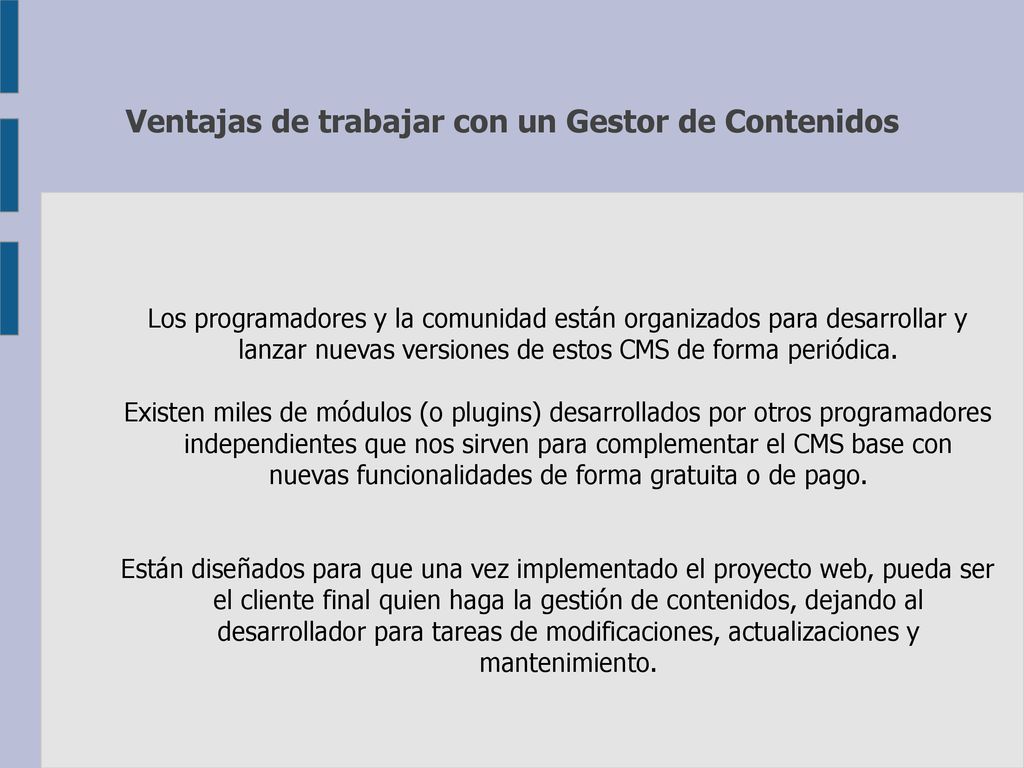 Ventajas de trabajar con un Gestor de Contenidos

Los programadores y la comunidad están organizados para desarrollar y lanzar nuevas versiones de estos CMS de forma periódica.

Existen miles de módulos (o plugins) desarrollados por otros programadores independientes que nos sirven para complementar el CMS base con nuevas funcionalidades de forma gratuita o de pago.

Están diseñados para que una vez implementado el proyecto web, pueda ser el cliente final quien haga la gestión de contenidos, dejando al desarrollador para tareas de modificaciones, actualizaciones y mantenimiento.